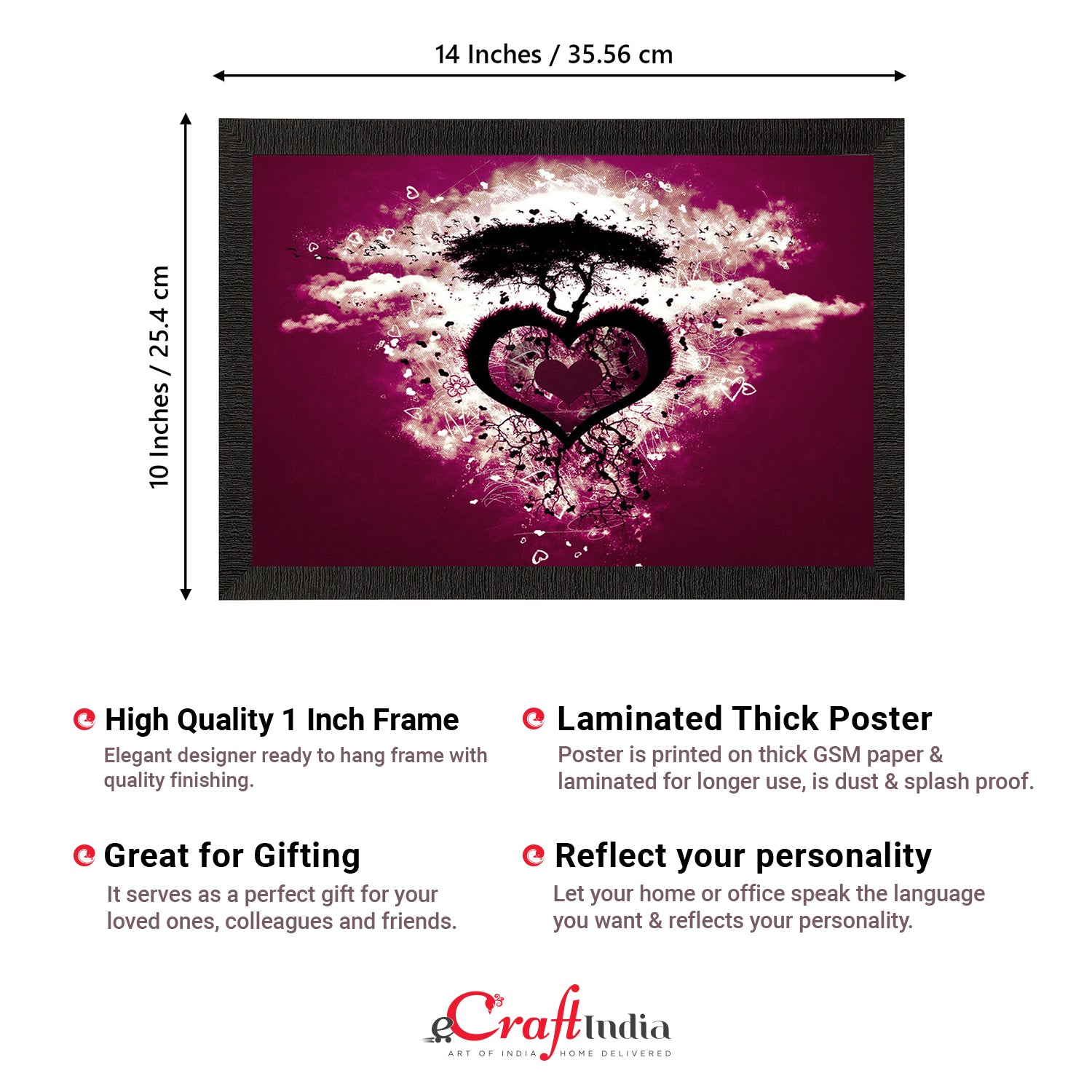 14 Inches / 35.56 cm

10 Inches / 25.4 cm

High Quality 1 Inch Frame

Elegant designer ready to hang frame with quality finishing.

Great for Gifting

It serves as a perfect gift for your loved ones, colleagues and friends.

Laminated Thick Poster

Poster is printed on thick GSM paper & laminated for longer use, is dust & splash proof.

Reflect your personality

Let your home or office speak the language you want & reflects your personality.

eCraftIndia
ART OF INDIA HOME DELIVERED